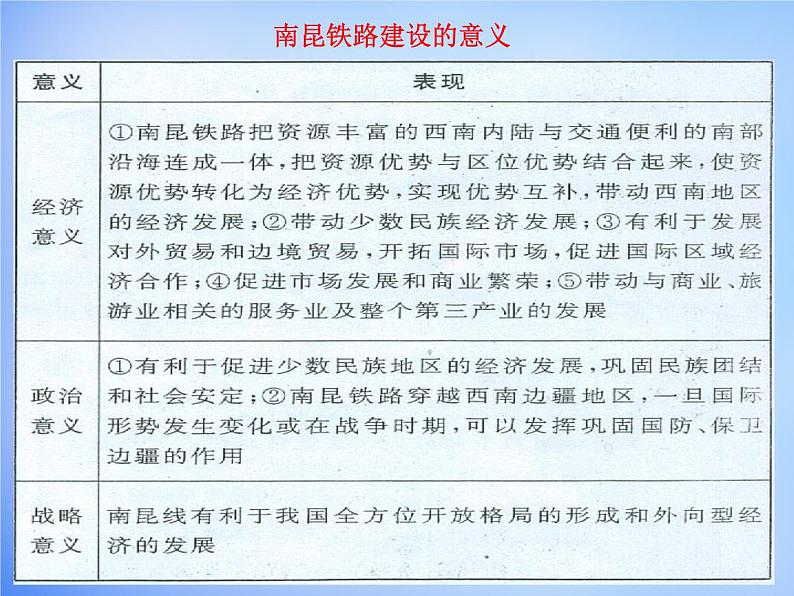 南昆铁路建设的意义

| 意义 | 表现 |
|---|---|
| 经济意义 | ①南昆铁路把资源丰富的西南内陆与交通便利的南部沿海连成一体，把资源优势与区位优势结合起来，使资源优势转化为经济优势，实现优势互补，带动西南地区的经济发展；②带动少数民族经济发展；③有利于发展对外贸易和边境贸易，开拓国际市场，促进国际区域经济合作；④促进市场发展和商业繁荣；⑤带动与商业、旅游业相关的服务业及整个第三产业的发展 |
| 政治意义 | ①有利于促进少数民族地区的经济发展，巩固民族团结和社会安定；②南昆铁路穿越西南边疆地区，一旦国际形势发生变化或在战争时期，可以发挥巩固国防、保卫边疆的作用 |
| 战略意义 | 南昆线有利于我国全方位开放格局的形成和外向型经济的发展 |